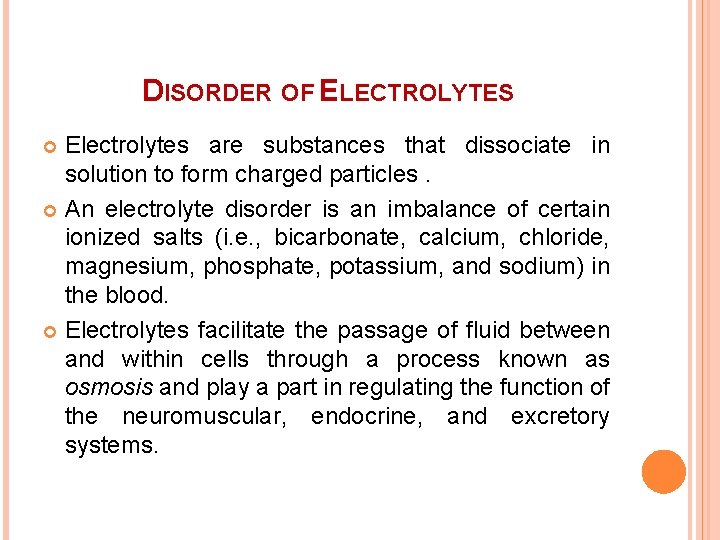 DISORDER OF ELECTROLYTES

Electrolytes are substances that dissociate in solution to form charged particles .

An electrolyte disorder is an imbalance of certain ionized salts (i.e., bicarbonate, calcium, chloride, magnesium, phosphate, potassium, and sodium) in the blood.

Electrolytes facilitate the passage of fluid between and within cells through a process known as osmosis and play a part in regulating the function of the neuromuscular, endocrine, and excretory systems.